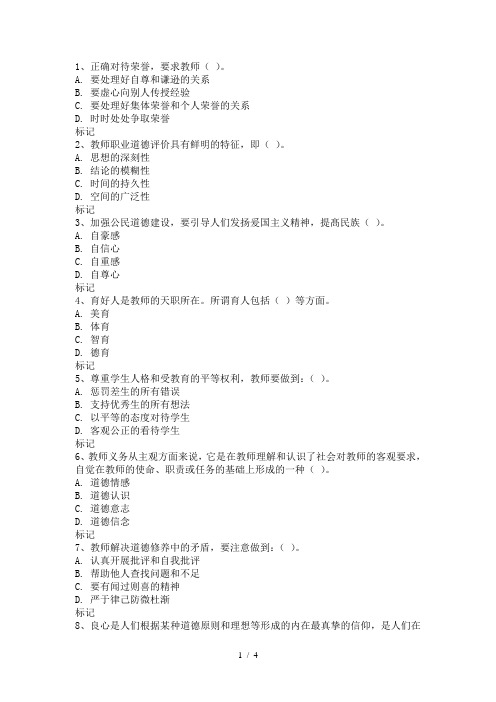 1、正确对待荣誉，要求教师（ ）。
A. 要处理好自尊和谦逊的关系
B. 要虚心向别人传授经验
C. 要处理好集体荣誉和个人荣誉的关系
D. 时时处处争取荣誉
标记
2、教师职业道德评价具有鲜明的特征，即（ ）。
A. 思想的深刻性
B. 结论的模糊性
C. 时间的持久性
D. 空间的广泛性
标记
3、加强公民道德建设，要引导人们发扬爱国主义精神，提高民族（ ）。
A. 自豪感
B. 自信心
C. 自重感
D. 自尊心
标记
4、育好人是教师的天职所在。所谓育人包括（ ）等方面。
A. 美育
B. 体育
C. 智育
D. 德育
标记
5、尊重学生人格和受教育的平等权利，教师要做到：（ ）。
A. 惩罚差生的所有错误
B. 支持优秀生的所有想法
C. 以平等的态度对待学生
D. 客观公正的看待学生
标记
6、教师义务从主观方面来说，它是在教师理解和认识了社会对教师的客观要求，自觉在教师的使命、职责或任务的基础上形成的一种（ ）。
A. 道德情感
B. 道德认识
C. 道德意志
D. 道德信念
标记
7、教师解决道德修养中的矛盾，要注意做到：（ ）。
A. 认真开展批评和自我批评
B. 帮助他人查找问题和不足
C. 要有闻过则喜的精神
D. 严于律己防微杜渐
标记
8、良心是人们根据某种道德原则和理想等形成的内在最真挚的信仰，是人们在

1 / 4